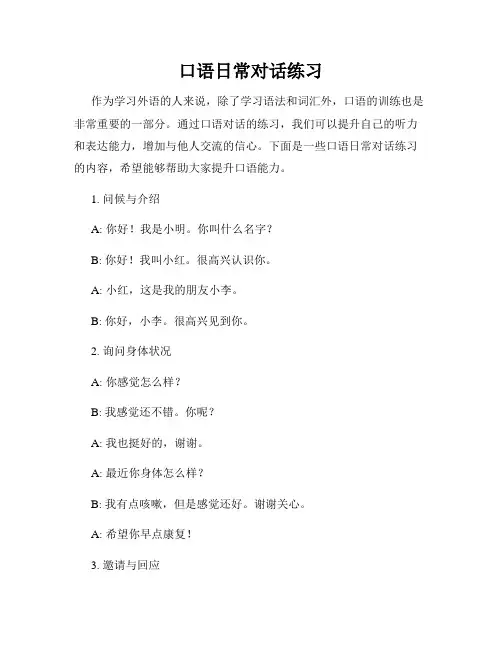 口语日常对话练习

作为学习外语的人来说，除了学习语法和词汇外，口语的训练也是非常重要的一部分。通过口语对话的练习，我们可以提升自己的听力和表达能力，增加与他人交流的信心。下面是一些口语日常对话练习的内容，希望能够帮助大家提升口语能力。

1. 问候与介绍

A: 你好！我是小明。你叫什么名字？

B: 你好！我叫小红。很高兴认识你。

A: 小红，这是我的朋友小李。

B: 你好，小李。很高兴见到你。

2. 询问身体状况

A: 你感觉怎么样？

B: 我感觉还不错。你呢？

A: 我也挺好的，谢谢。

A: 最近你身体怎么样？

B: 我有点咳嗽，但是感觉还好。谢谢关心。

A: 希望你早点康复！

3. 邀请与回应